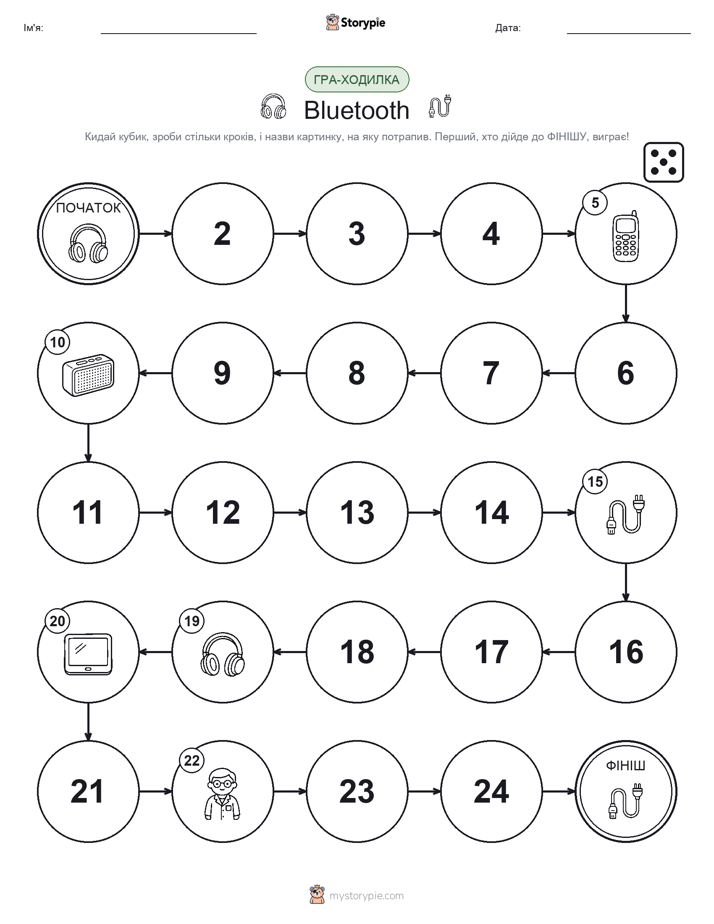 Ім'я:

Storypie

Дата:

ГРА-ХОДИЛКА

Bluetooth

Кидай кубик, зроби стільки кроків, і назви картинку, на яку потрапив. Перший, хто дійде до ФІНІШУ, виграє!

ПОЧАТОК

2

3

4

5

10

9

8

7

6

11

12

13

14

15

20

19

18

17

16

21

22

23

24

ФІНІШ

mystorypie.com